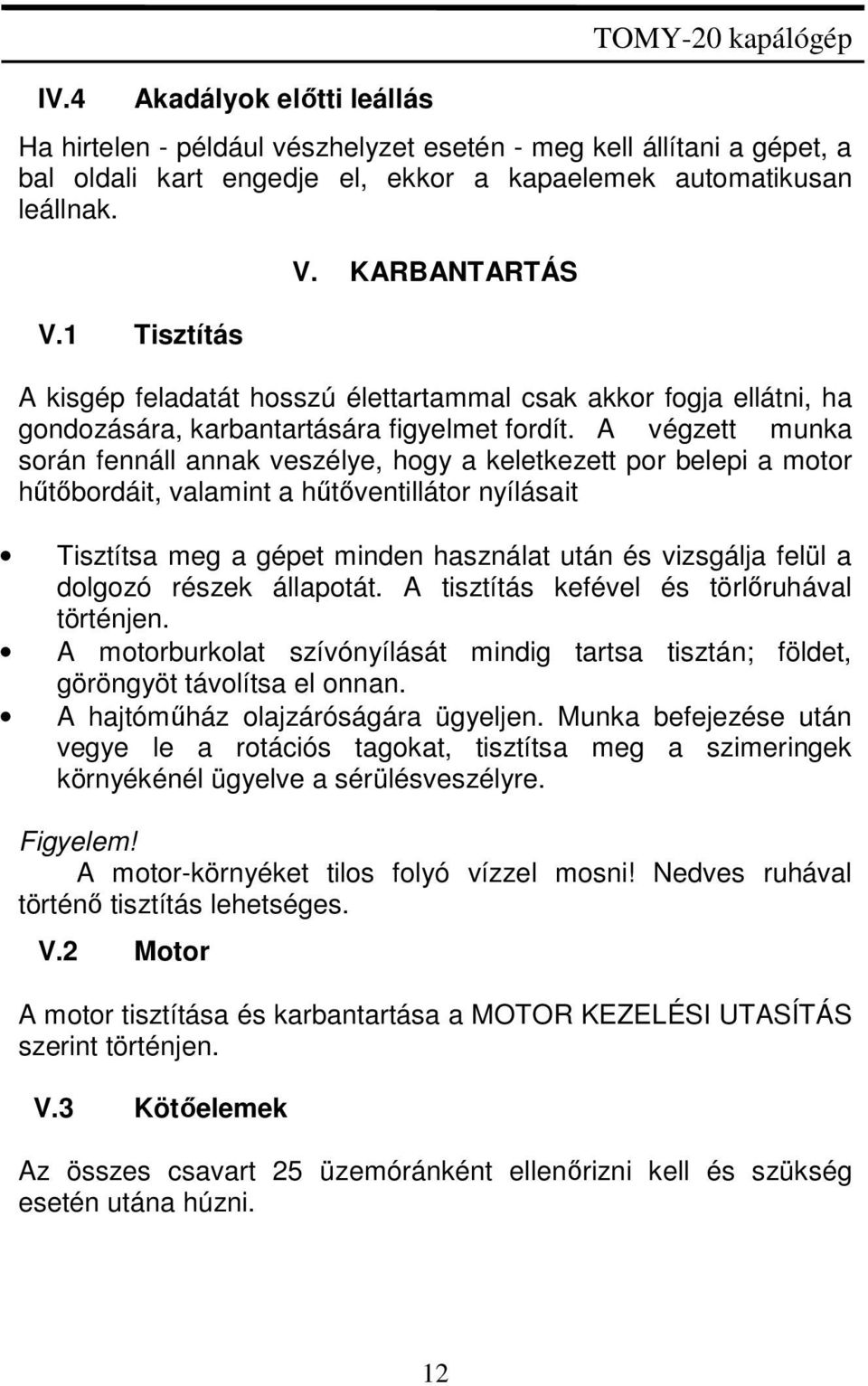 TOMY-20 kapálógép

IV.4 Akadályok előtti leállás

Ha hirtelen - például vészhelyzet esetén - meg kell állítani a gépet, a bal oldali kart engedje el, ekkor a kapaelemek automatikusan leállnak.

V. KARBANTARTÁS

V.1 Tisztítás

A kisgép feladatát hosszú élettartammal csak akkor fogja ellátni, ha gondozására, karbantartására figyelmet fordít. A végzett munka során fennáll annak veszélye, hogy a keletkezett por belepi a motor hűtőbordáit, valamint a hűtőventillátor nyílásait

• Tisztítsa meg a gépet minden használat után és vizsgálja felül a dolgozó részek állapotát. A tisztítás kefével és törlőruhával történjen.
• A motorburkolat szívónyílását mindig tartsa tisztán; földet, göröngyöt távolítsa el onnan.
• A hajtóműház olajzáróságára ügyeljen. Munka befejezése után vegye le a rotációs tagokat, tisztítsa meg a szimeringek környékénél ügyelve a sérülésveszélyre.

Figyelem!
A motor-környéket tilos folyó vízzel mosni! Nedves ruhával történő tisztítás lehetséges.

V.2 Motor

A motor tisztítása és karbantartása a MOTOR KEZELÉSI UTASÍTÁS szerint történjen.

V.3 Kötőelemek

Az összes csavart 25 üzemóránként ellenőrizni kell és szükség esetén utána húzni.

12